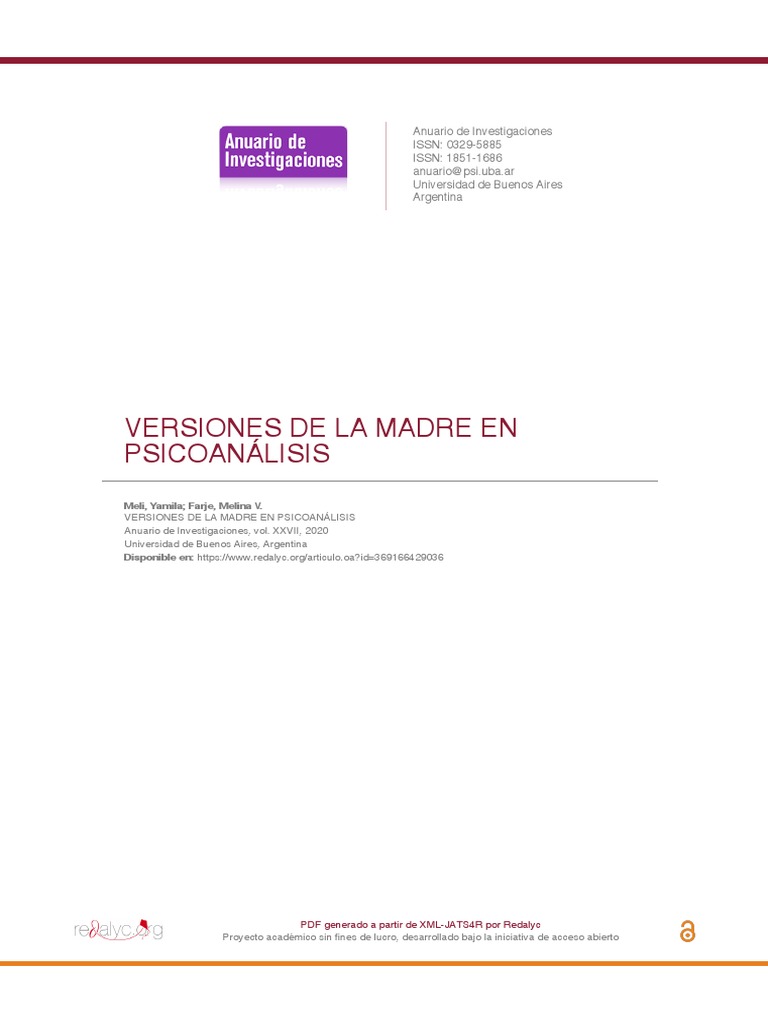 Anuario de Investigaciones

Anuario de Investigaciones
ISSN: 0329-5885
ISSN: 1851-1686
anuario@psi.uba.ar
Universidad de Buenos Aires
Argentina

VERSIONES DE LA MADRE EN PSICOANÁLISIS

Meli, Yamila; Farje, Melina V.
VERSIONES DE LA MADRE EN PSICOANÁLISIS
Anuario de Investigaciones, vol. XXVII, 2020
Universidad de Buenos Aires, Argentina
Disponible en: https://www.redalyc.org/articulo.oa?id=369166429036

redalyc.org

PDF generado a partir de XML-JATS4R por Redalyc
Proyecto académico sin fines de lucro, desarrollado bajo la iniciativa de acceso abierto